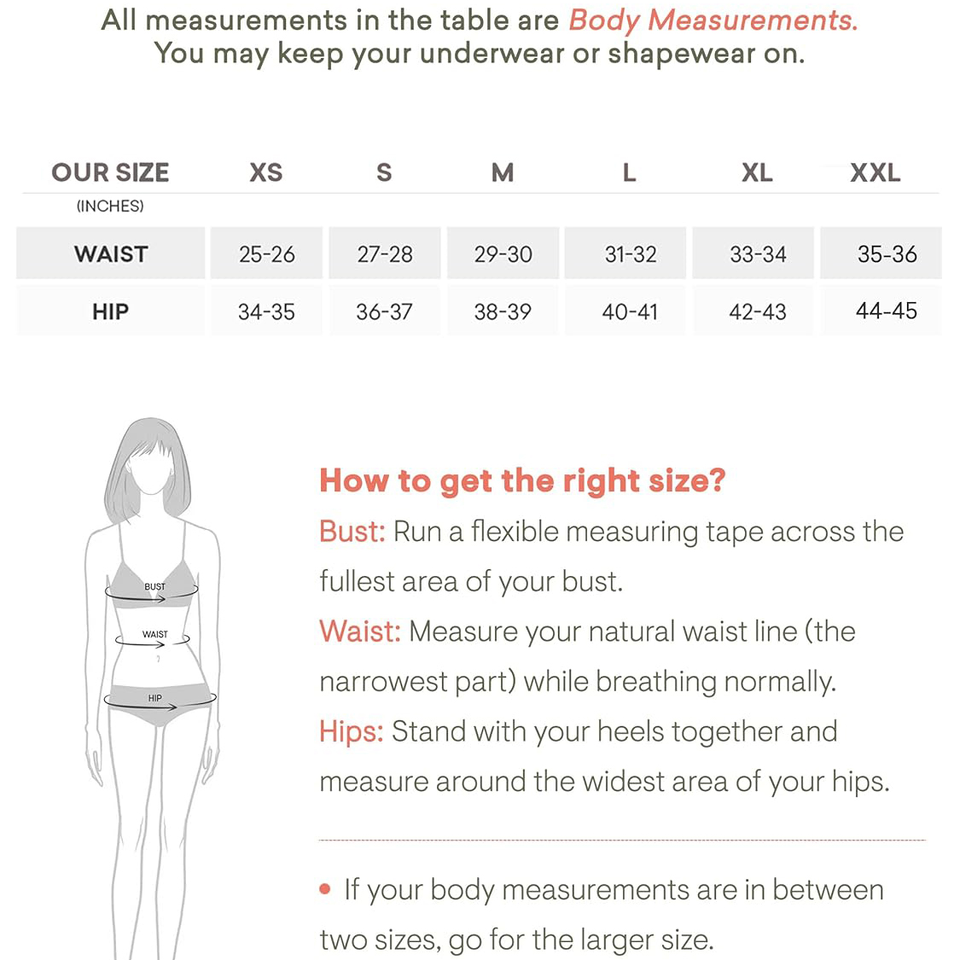 All measurements in the table are Body Measurements.
You may keep your underwear or shapewear on.

| OUR SIZE (INCHES) | XS | S | M | L | XL | XXL |
|---|---|---|---|---|---|---|
| WAIST | 25-26 | 27-28 | 29-30 | 31-32 | 33-34 | 35-36 |
| HIP | 34-35 | 36-37 | 38-39 | 40-41 | 42-43 | 44-45 |

BUST
WAIST
HIP

How to get the right size?

Bust: Run a flexible measuring tape across the fullest area of your bust.

Waist: Measure your natural waist line (the narrowest part) while breathing normally.

Hips: Stand with your heels together and measure around the widest area of your hips.

• If your body measurements are in between two sizes, go for the larger size.